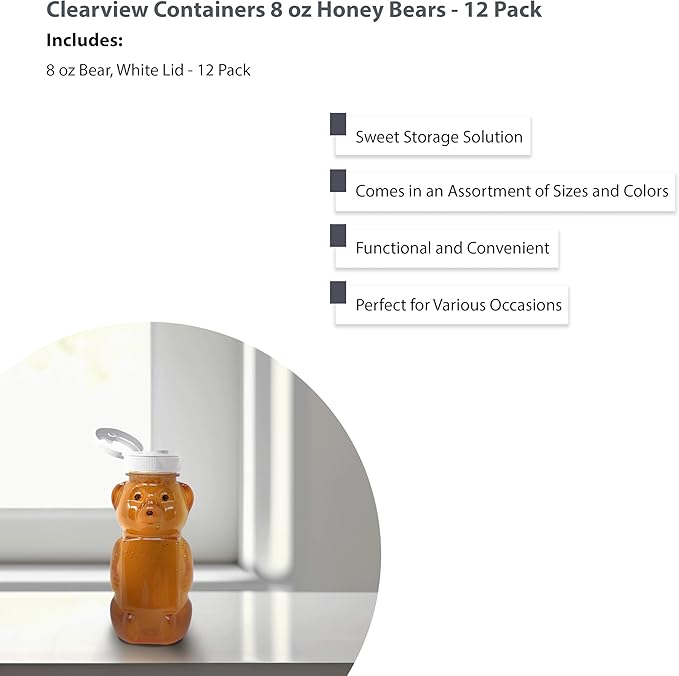 Clearview Containers 8 oz Honey Bears - 12 Pack

Includes:

8 oz Bear, White Lid - 12 Pack

Sweet Storage Solution

Comes in an Assortment of Sizes and Colors

Functional and Convenient

Perfect for Various Occasions